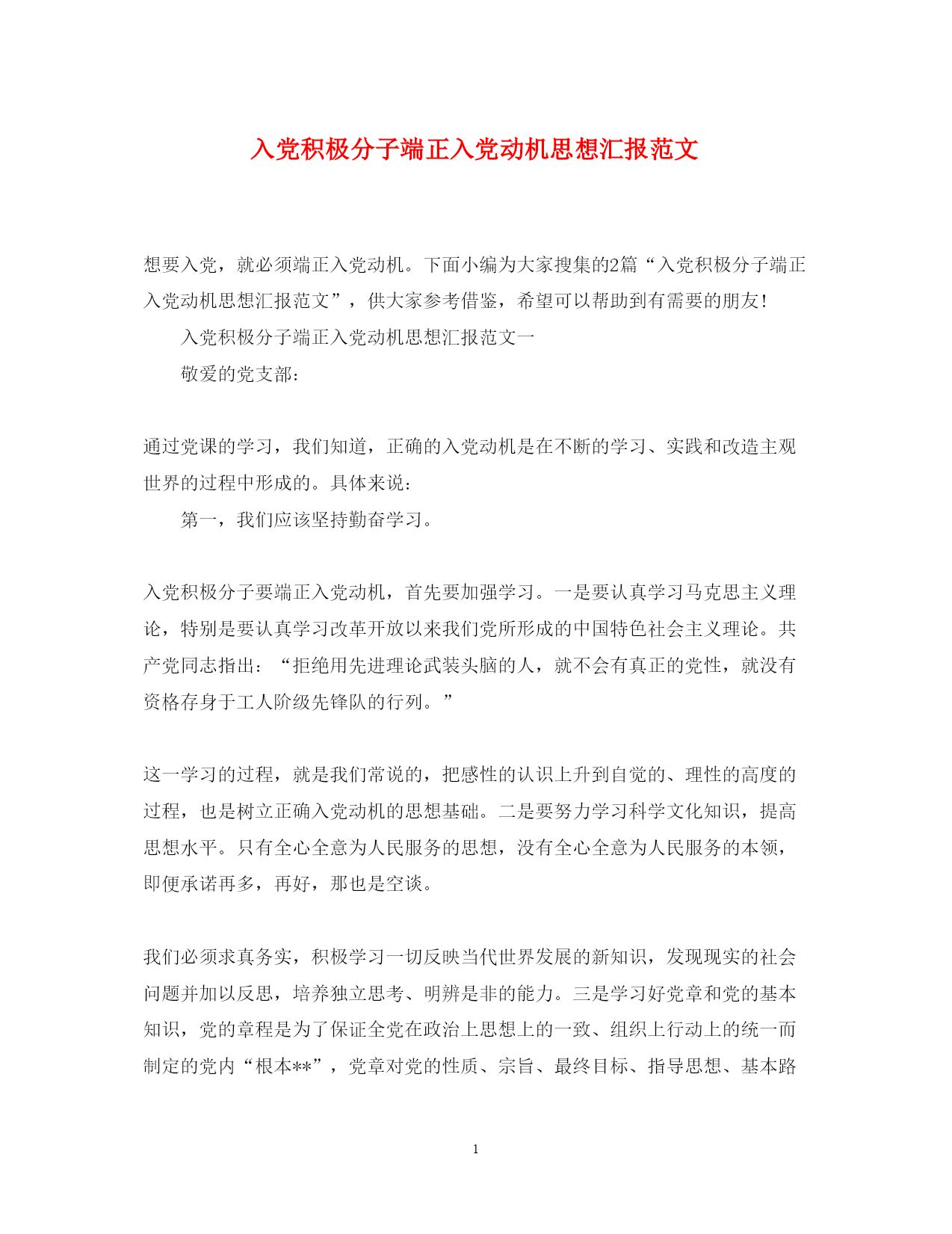 入党积极分子端正入党动机思想汇报范文

想要入党，就必须端正入党动机。下面小编为大家搜集的2篇“入党积极分子端正入党动机思想汇报范文”，供大家参考借鉴，希望可以帮助到有需要的朋友!

入党积极分子端正入党动机思想汇报范文一

敬爱的党支部：

通过党课的学习，我们知道，正确的入党动机是在不断的学习、实践和改造主观世界的过程中形成的。具体来说：

第一，我们应该坚持勤奋学习。

入党积极分子要端正入党动机，首先要加强学习。一是要认真学习马克思主义理论，特别是要认真学习改革开放以来我们党所形成的中国特色社会主义理论。共产党同志指出：“拒绝用先进理论武装头脑的人，就不会有真正的党性，就没有资格存身于工人阶级先锋队的行列。”

这一学习的过程，就是我们常说的，把感性的认识上升到自觉的、理性的高度的过程，也是树立正确入党动机的思想基础。二是要努力学习科学文化知识，提高思想水平。只有全心全意为人民服务的思想，没有全心全意为人民服务的本领，即便承诺再多，再好，那也是空谈。

我们必须求真务实，积极学习一切反映当代世界发展的新知识，发现现实的社会问题并加以反思，培养独立思考、明辨是非的能力。三是学习好党章和党的基本知识，党的章程是为了保证全党在政治上思想上的一致、组织上行动上的统一而制定的党内“根本**”，党章对党的性质、宗旨、最终目标、指导思想、基本路

1